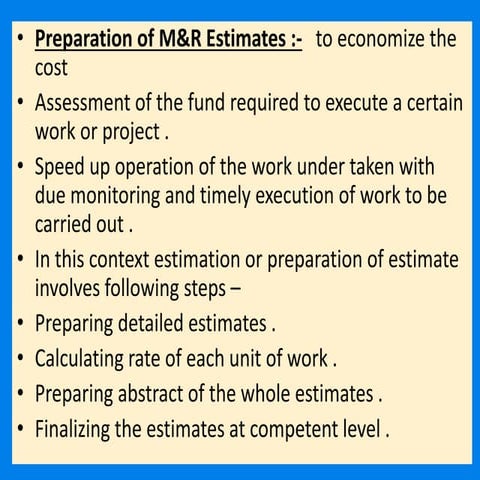 • Preparation of M&R Estimates :- to economize the cost

• Assessment of the fund required to execute a certain work or project .

• Speed up operation of the work under taken with due monitoring and timely execution of work to be carried out .

• In this context estimation or preparation of estimate involves following steps –

• Preparing detailed estimates .

• Calculating rate of each unit of work .

• Preparing abstract of the whole estimates .

• Finalizing the estimates at competent level .